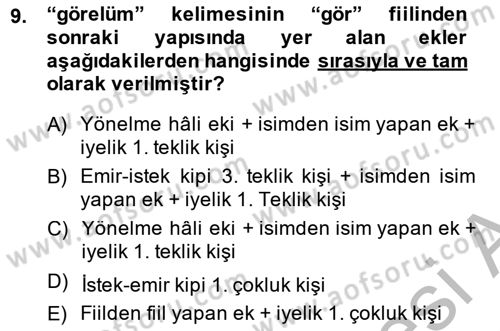 9. “görelüm” kelimesinin “gör” fiilinden sonraki yapısında yer alan ekler aşağıdakilerden hangisinde sırasıyla ve tam olarak verilmiştir?

A) Yönelme hâli eki + isimden isim yapan ek + iyelik 1. teklik kişi

B) Emir-istek kipi 3. teklik kişi + isimden isim yapan ek + iyelik 1. Teklik kişi

C) Yönelme hâli eki + isimden isim yapan ek + iyelik 1. teklik kişi

D) İstek-emir kipi 1. çokluk kişi

E) Fiilden fiil yapan ek + iyelik 1. çokluk kişi

www.aofsoru.com www.aofsoru.com www.aofsoru.com www.aofsoru.com www.aofsoru.com